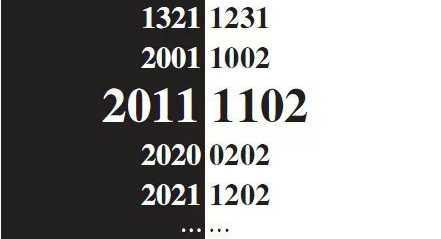 1321 1231
2001 1002
2011 1102
2020 0202
2021 1202
… …